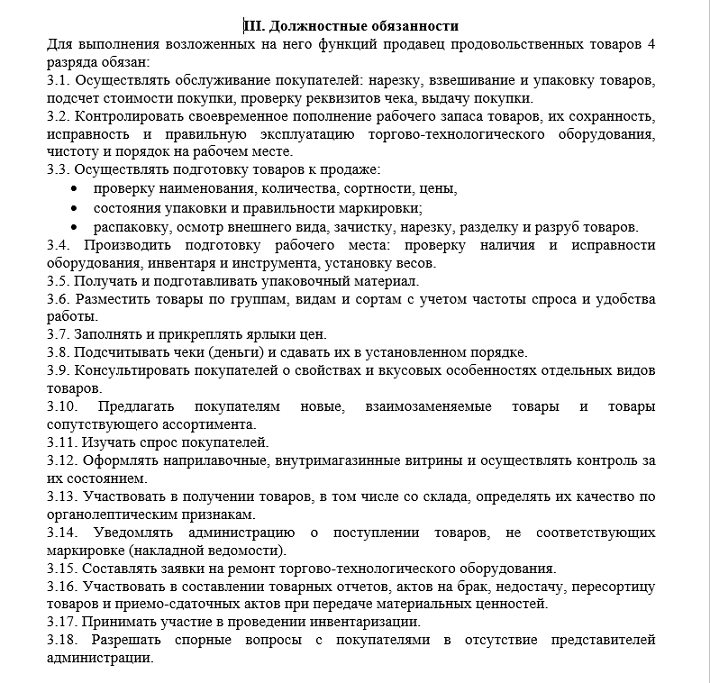 III. Должностные обязанности

Для выполнения возложенных на него функций продавец продовольственных товаров 4 разряда обязан:

3.1. Осуществлять обслуживание покупателей: нарезку, взвешивание и упаковку товаров, подсчет стоимости покупки, проверку реквизитов чека, выдачу покупки.

3.2. Контролировать своевременное пополнение рабочего запаса товаров, их сохранность, исправность и правильную эксплуатацию торгово-технологического оборудования, чистоту и порядок на рабочем месте.

3.3. Осуществлять подготовку товаров к продаже:

• проверку наименования, количества, сортности, цены,

• состояния упаковки и правильности маркировки;

• распаковку, осмотр внешнего вида, зачистку, нарезку, разделку и разруб товаров.

3.4. Производить подготовку рабочего места: проверку наличия и исправности оборудования, инвентаря и инструмента, установку весов.

3.5. Получать и подготавливать упаковочный материал.

3.6. Разместить товары по группам, видам и сортам с учетом частоты спроса и удобства работы.

3.7. Заполнять и прикреплять ярлыки цен.

3.8. Подсчитывать чеки (деньги) и сдавать их в установленном порядке.

3.9. Консультировать покупателей о свойствах и вкусовых особенностях отдельных видов товаров.

3.10. Предлагать покупателям новые, взаимозаменяемые товары и товары сопутствующего ассортимента.

3.11. Изучать спрос покупателей.

3.12. Оформлять наприлавочные, внутримагазинные витрины и осуществлять контроль за их состоянием.

3.13. Участвовать в получении товаров, в том числе со склада, определять их качество по органолептическим признакам.

3.14. Уведомлять администрацию о поступлении товаров, не соответствующих маркировке (накладной ведомости).

3.15. Составлять заявки на ремонт торгово-технологического оборудования.

3.16. Участвовать в составлении товарных отчетов, актов на брак, недостачу, пересортицу товаров и приемо-сдаточных актов при передаче материальных ценностей.

3.17. Принимать участие в проведении инвентаризации.

3.18. Разрешать спорные вопросы с покупателями в отсутствие представителей администрации.